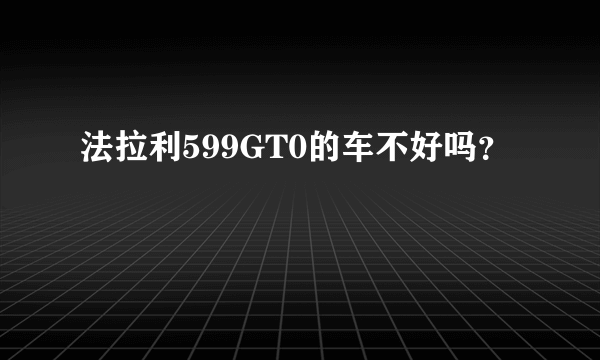 法拉利599GT0的车不好吗？